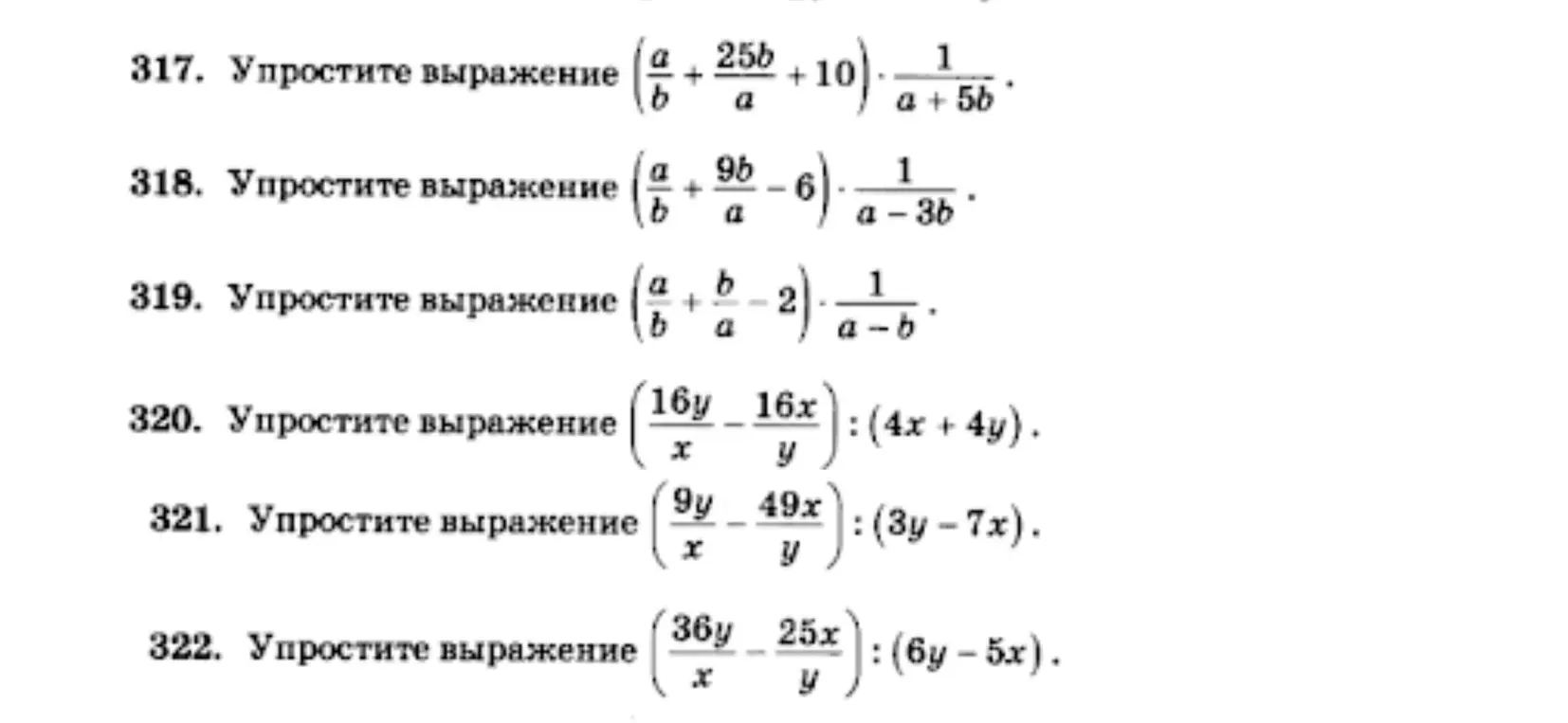 317. Упростите выражение $\left(\frac{a}{b}+\frac{25b}{a}+10\right)\cdot\frac{1}{a+5b}$.

318. Упростите выражение $\left(\frac{a}{b}+\frac{9b}{a}-6\right)\cdot\frac{1}{a-3b}$.

319. Упростите выражение $\left(\frac{a}{b}+\frac{b}{a}-2\right)\cdot\frac{1}{a-b}$.

320. Упростите выражение $\left(\frac{16y}{x}-\frac{16x}{y}\right):(4x+4y)$.

321. Упростите выражение $\left(\frac{9y}{x}-\frac{49x}{y}\right):(3y-7x)$.

322. Упростите выражение $\left(\frac{36y}{x}-\frac{25x}{y}\right):(6y-5x)$.